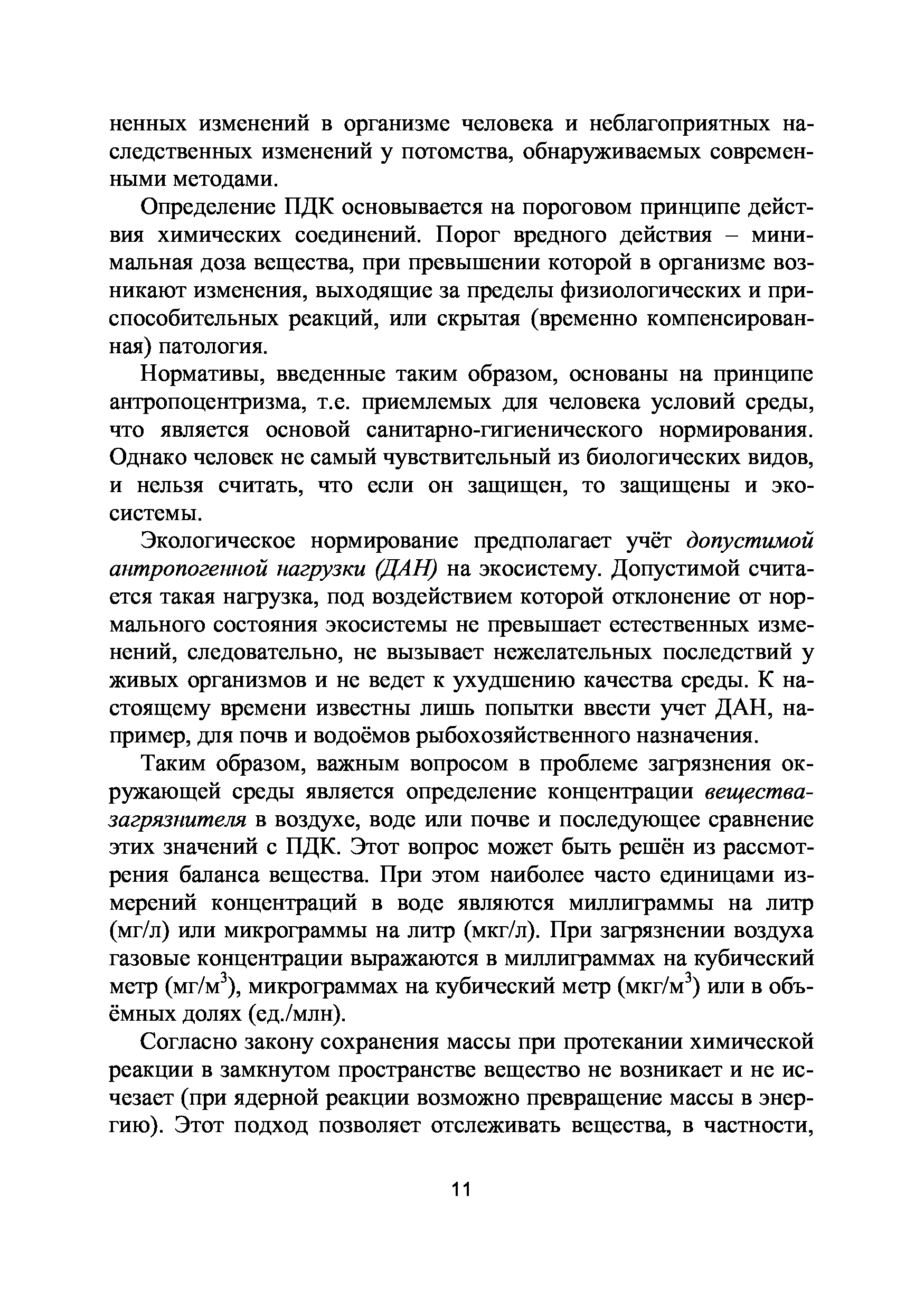 ненных изменений в организме человека и неблагоприятных наследственных изменений у потомства, обнаруживаемых современными методами.

Определение ПДК основывается на пороговом принципе действия химических соединений. Порог вредного действия – минимальная доза вещества, при превышении которой в организме возникают изменения, выходящие за пределы физиологических и приспособительных реакций, или скрытая (временно компенсированная) патология.

Нормативы, введенные таким образом, основаны на принципе антропоцентризма, т.е. приемлемых для человека условий среды, что является основой санитарно-гигиенического нормирования. Однако человек не самый чувствительный из биологических видов, и нельзя считать, что если он защищен, то защищены и экосистемы.

Экологическое нормирование предполагает учёт допустимой антропогенной нагрузки (ДАН) на экосистему. Допустимой считается такая нагрузка, под воздействием которой отклонение от нормального состояния экосистемы не превышает естественных изменений, следовательно, не вызывает нежелательных последствий у живых организмов и не ведет к ухудшению качества среды. К настоящему времени известны лишь попытки ввести учет ДАН, например, для почв и водоёмов рыбохозяйственного назначения.

Таким образом, важным вопросом в проблеме загрязнения окружающей среды является определение концентрации вещества-загрязнителя в воздухе, воде или почве и последующее сравнение этих значений с ПДК. Этот вопрос может быть решён из рассмотрения баланса вещества. При этом наиболее часто единицами измерений концентраций в воде являются миллиграммы на литр (мг/л) или микрограммы на литр (мкг/л). При загрязнении воздуха газовые концентрации выражаются в миллиграммах на кубический метр (мг/м$^3$), микрограммах на кубический метр (мкг/м$^3$) или в объёмных долях (ед./млн).

Согласно закону сохранения массы при протекании химической реакции в замкнутом пространстве вещество не возникает и не исчезает (при ядерной реакции возможно превращение массы в энергию). Этот подход позволяет отслеживать вещества, в частности,

11